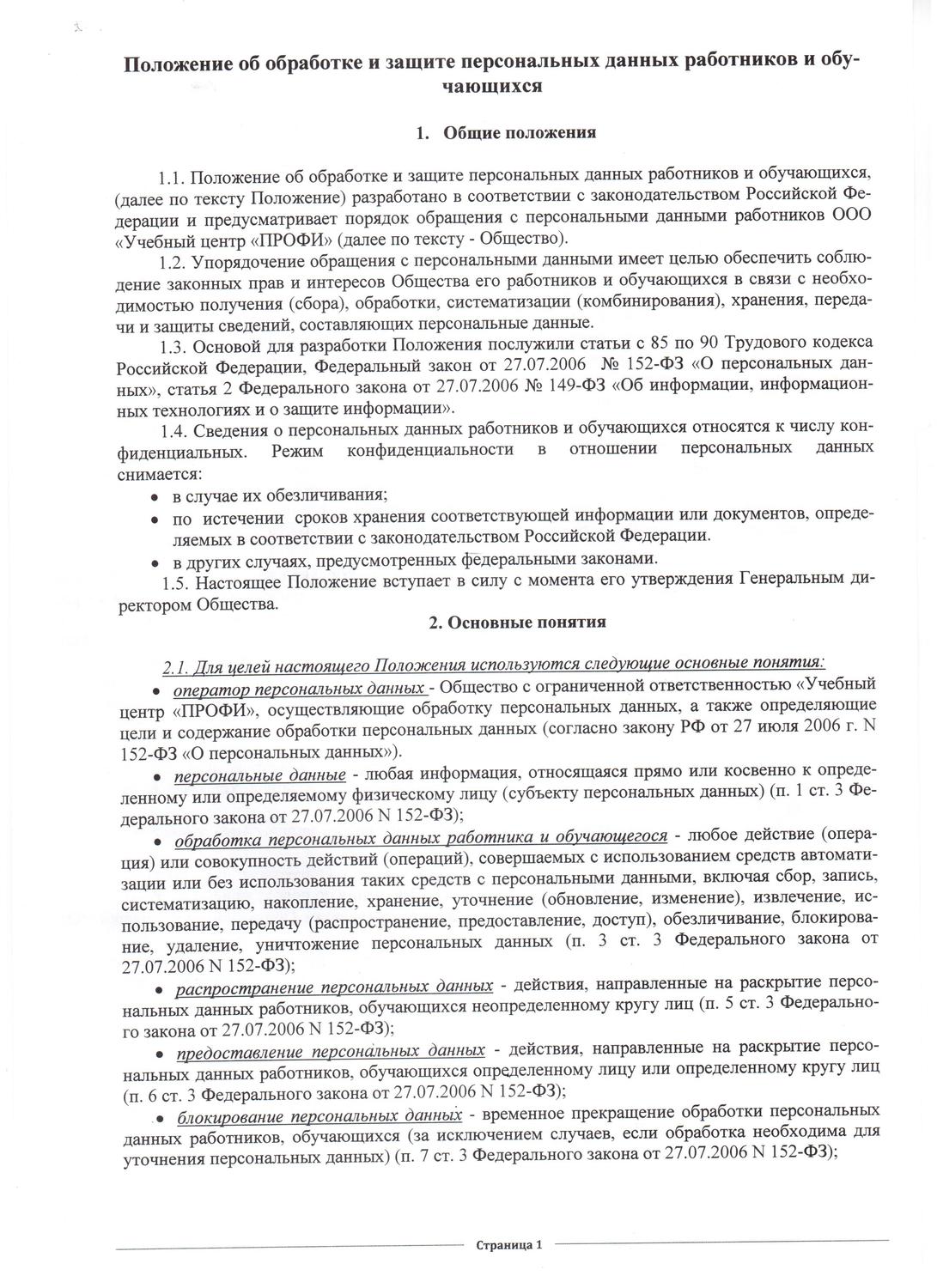 Положение об обработке и защите персональных данных работников и обучающихся

1. Общие положения

1.1. Положение об обработке и защите персональных данных работников и обучающихся, (далее по тексту Положение) разработано в соответствии с законодательством Российской Федерации и предусматривает порядок обращения с персональными данными работников ООО «Учебный центр «ПРОФИ» (далее по тексту - Общество).

1.2. Упорядочение обращения с персональными данными имеет целью обеспечить соблюдение законных прав и интересов Общества его работников и обучающихся в связи с необходимостью получения (сбора), обработки, систематизации (комбинирования), хранения, передачи и защиты сведений, составляющих персональные данные.

1.3. Основой для разработки Положения послужили статьи с 85 по 90 Трудового кодекса Российской Федерации, Федеральный закон от 27.07.2006 № 152-ФЗ «О персональных данных», статья 2 Федерального закона от 27.07.2006 № 149-ФЗ «Об информации, информационных технологиях и о защите информации».

1.4. Сведения о персональных данных работников и обучающихся относятся к числу конфиденциальных. Режим конфиденциальности в отношении персональных данных снимается:

• в случае их обезличивания;
• по истечении сроков хранения соответствующей информации или документов, определяемых в соответствии с законодательством Российской Федерации.
• в других случаях, предусмотренных федеральными законами.

1.5. Настоящее Положение вступает в силу с момента его утверждения Генеральным директором Общества.

2. Основные понятия

2.1. Для целей настоящего Положения используются следующие основные понятия:

• оператор персональных данных - Общество с ограниченной ответственностью «Учебный центр «ПРОФИ», осуществляющие обработку персональных данных, а также определяющие цели и содержание обработки персональных данных (согласно закону РФ от 27 июля 2006 г. N 152-ФЗ «О персональных данных»).

• персональные данные - любая информация, относящаяся прямо или косвенно к определенному или определяемому физическому лицу (субъекту персональных данных) (п. 1 ст. 3 Федерального закона от 27.07.2006 N 152-ФЗ);

• обработка персональных данных работника и обучающегося - любое действие (операция) или совокупность действий (операций), совершаемых с использованием средств автоматизации или без использования таких средств с персональными данными, включая сбор, запись, систематизацию, накопление, хранение, уточнение (обновление, изменение), извлечение, использование, передачу (распространение, предоставление, доступ), обезличивание, блокирование, удаление, уничтожение персональных данных (п. 3 ст. 3 Федерального закона от 27.07.2006 N 152-ФЗ);

• распространение персональных данных - действия, направленные на раскрытие персональных данных работников, обучающихся неопределенному кругу лиц (п. 5 ст. 3 Федерального закона от 27.07.2006 N 152-ФЗ);

• предоставление персональных данных - действия, направленные на раскрытие персональных данных работников, обучающихся определенному лицу или определенному кругу лиц (п. 6 ст. 3 Федерального закона от 27.07.2006 N 152-ФЗ);

• блокирование персональных данных - временное прекращение обработки персональных данных работников, обучающихся (за исключением случаев, если обработка необходима для уточнения персональных данных) (п. 7 ст. 3 Федерального закона от 27.07.2006 N 152-ФЗ);

Страница 1